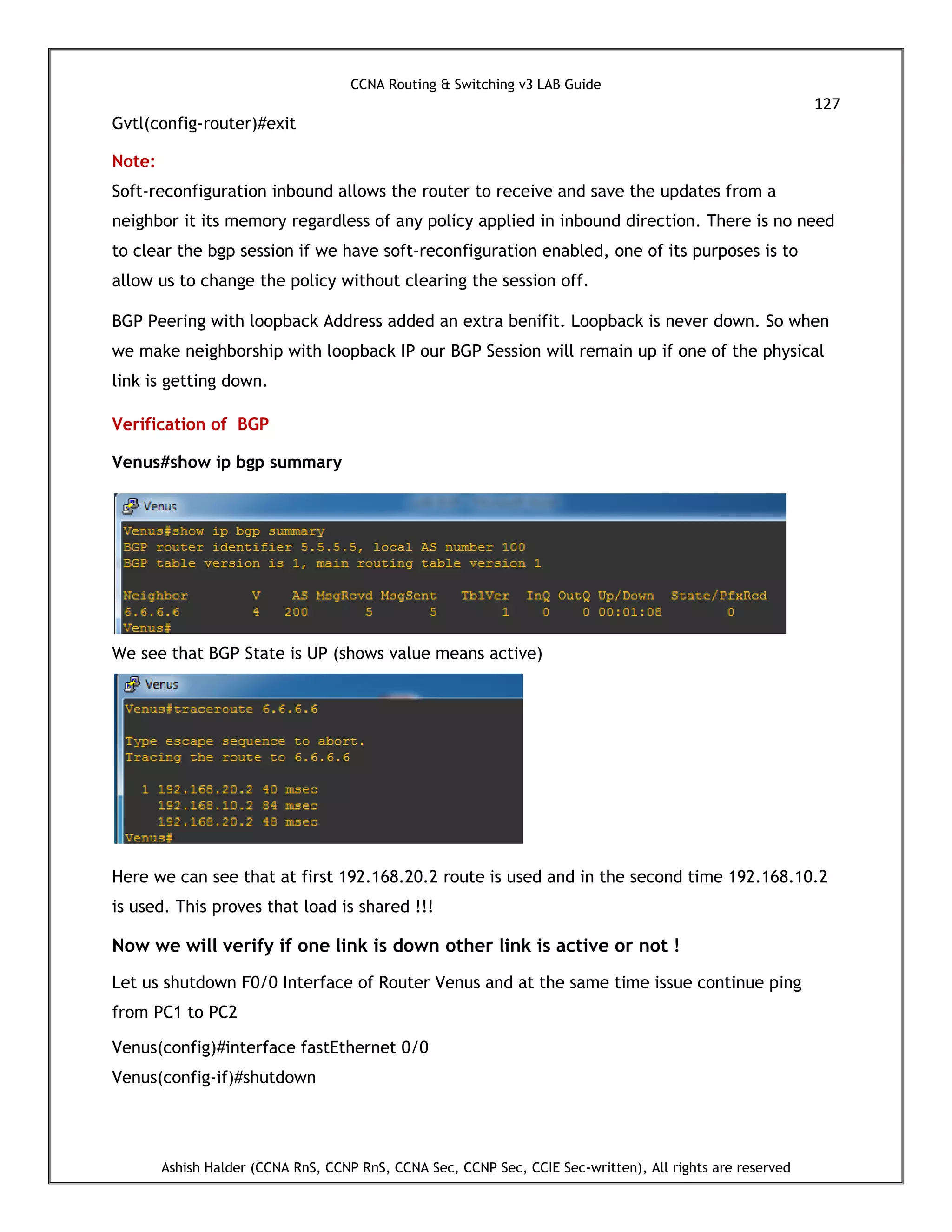 CCNA Routing & Switching v3 LAB Guide

127

Gvtl(config-router)#exit

Note:

Soft-reconfiguration inbound allows the router to receive and save the updates from a neighbor it its memory regardless of any policy applied in inbound direction. There is no need to clear the bgp session if we have soft-reconfiguration enabled, one of its purposes is to allow us to change the policy without clearing the session off.

BGP Peering with loopback Address added an extra benifit. Loopback is never down. So when we make neighborship with loopback IP our BGP Session will remain up if one of the physical link is getting down.

Verification of BGP

Venus#show ip bgp summary

Venus

Venus#show ip bgp summary
BGP router identifier 5.5.5.5, local AS number 100
BGP table version is 1, main routing table version 1

| Neighbor | V | AS | MsgRcvd | MsgSent | TblVer | InQ | OutQ | Up/Down | State/PfxRcd |
|---|---|---|---|---|---|---|---|---|---|
| 6.6.6.6 | 4 | 200 | 5 | 5 | 1 | 0 | 0 | 00:01:08 | 0 |

Venus#

We see that BGP State is UP (shows value means active)

Venus

Venus#traceroute 6.6.6.6

Type escape sequence to abort.
Tracing the route to 6.6.6.6

1 192.168.20.2 40 msec
192.168.10.2 84 msec
192.168.20.2 48 msec
Venus#

Here we can see that at first 192.168.20.2 route is used and in the second time 192.168.10.2 is used. This proves that load is shared !!!

Now we will verify if one link is down other link is active or not !

Let us shutdown F0/0 Interface of Router Venus and at the same time issue continue ping from PC1 to PC2

Venus(config)#interface fastEthernet 0/0
Venus(config-if)#shutdown

Ashish Halder (CCNA RnS, CCNP RnS, CCNA Sec, CCNP Sec, CCIE Sec-written), All rights are reserved